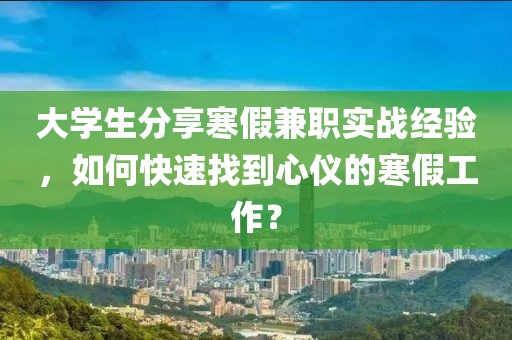 大学生分享寒假兼职实战经验，如何快速找到心仪的寒假工作？